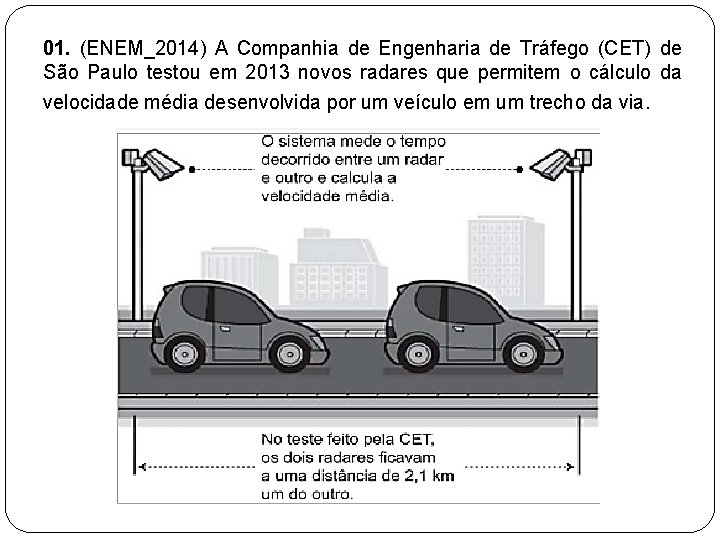 01. (ENEM_2014) A Companhia de Engenharia de Tráfego (CET) de São Paulo testou em 2013 novos radares que permitem o cálculo da velocidade média desenvolvida por um veículo em um trecho da via.

O sistema mede o tempo decorrido entre um radar e outro e calcula a velocidade média.

No teste feito pela CET, os dois radares ficavam a uma distância de 2,1 km um do outro.